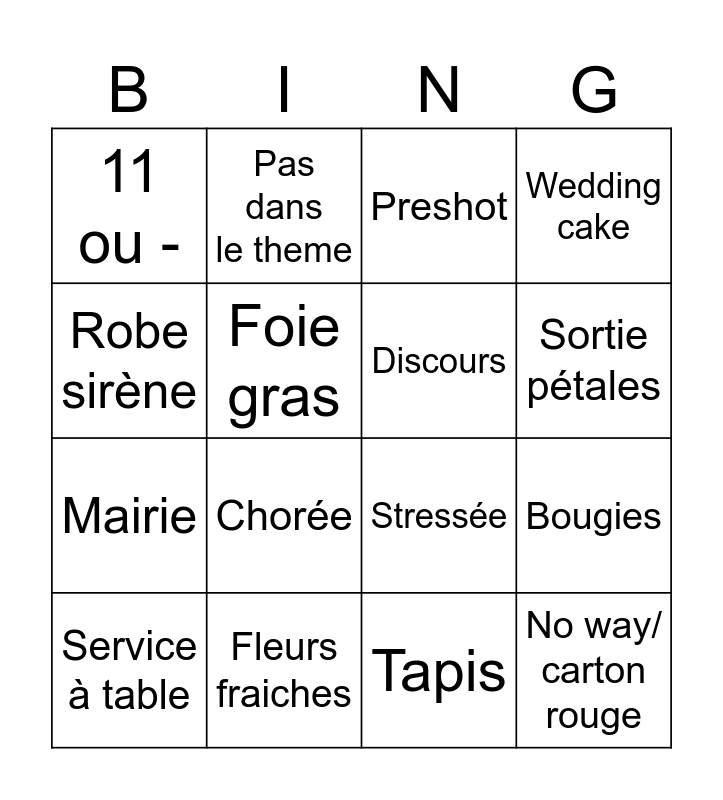 | B | I | N | G |
|---|---|---|---|
| 11 ou - | Pas dans le theme | Preshot | Wedding cake |
| Robe sirène | Foie gras | Discours | Sortie pétales |
| Mairie | Chorée | Stressée | Bougies |
| Service à table | Fleurs fraiches | Tapis | No way/ carton rouge |